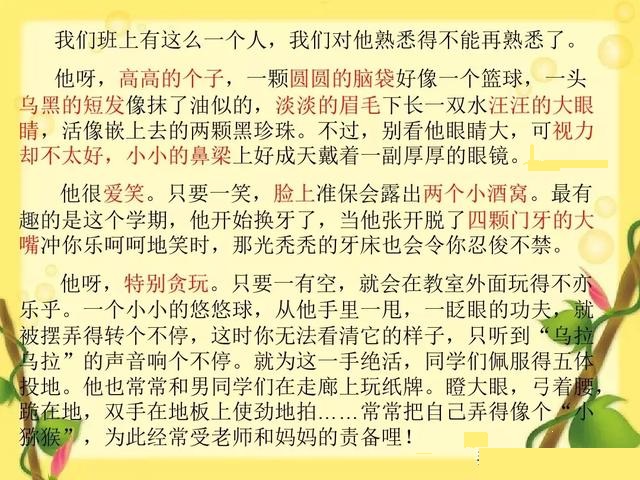 我们班上有这么一个人，我们对他熟悉得不能再熟悉了。

他呀，高高的个子，一颗圆圆的脑袋好像一个篮球，一头乌黑的短发像抹了油似的，淡淡的眉毛下长一双水汪汪的大眼睛，活像嵌上去的两颗黑珍珠。不过，别看他眼睛大，可视力却不太好，小小的鼻梁上好成天戴着一副厚厚的眼镜。

他很爱笑。只要一笑，脸上准保会露出两个小酒窝。最有趣的是这个学期，他开始换牙了，当他张开脱了四颗门牙的大嘴冲你乐呵呵地笑时，那光秃秃的牙床也会令你忍俊不禁。

他呀，特别贪玩。只要一有空，就会在教室外面玩得不亦乐乎。一个小小的悠悠球，从他手里一甩，一眨眼的功夫，就被摆弄得转个不停，这时你无法看清它的样子，只听到“乌拉乌拉”的声音响个不停。就为这一手绝活，同学们佩服得五体投地。他也常常和男同学们在走廊上玩纸牌。瞪大眼，弓着腰，跪在地，双手在地板上使劲地拍……常常把自己弄得像个“小猕猴”，为此经常受老师和妈妈的责备哩！